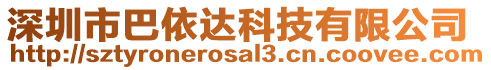 深圳市巴依达科技有限公司
http://sztyronerosal3.cn.coovee.com